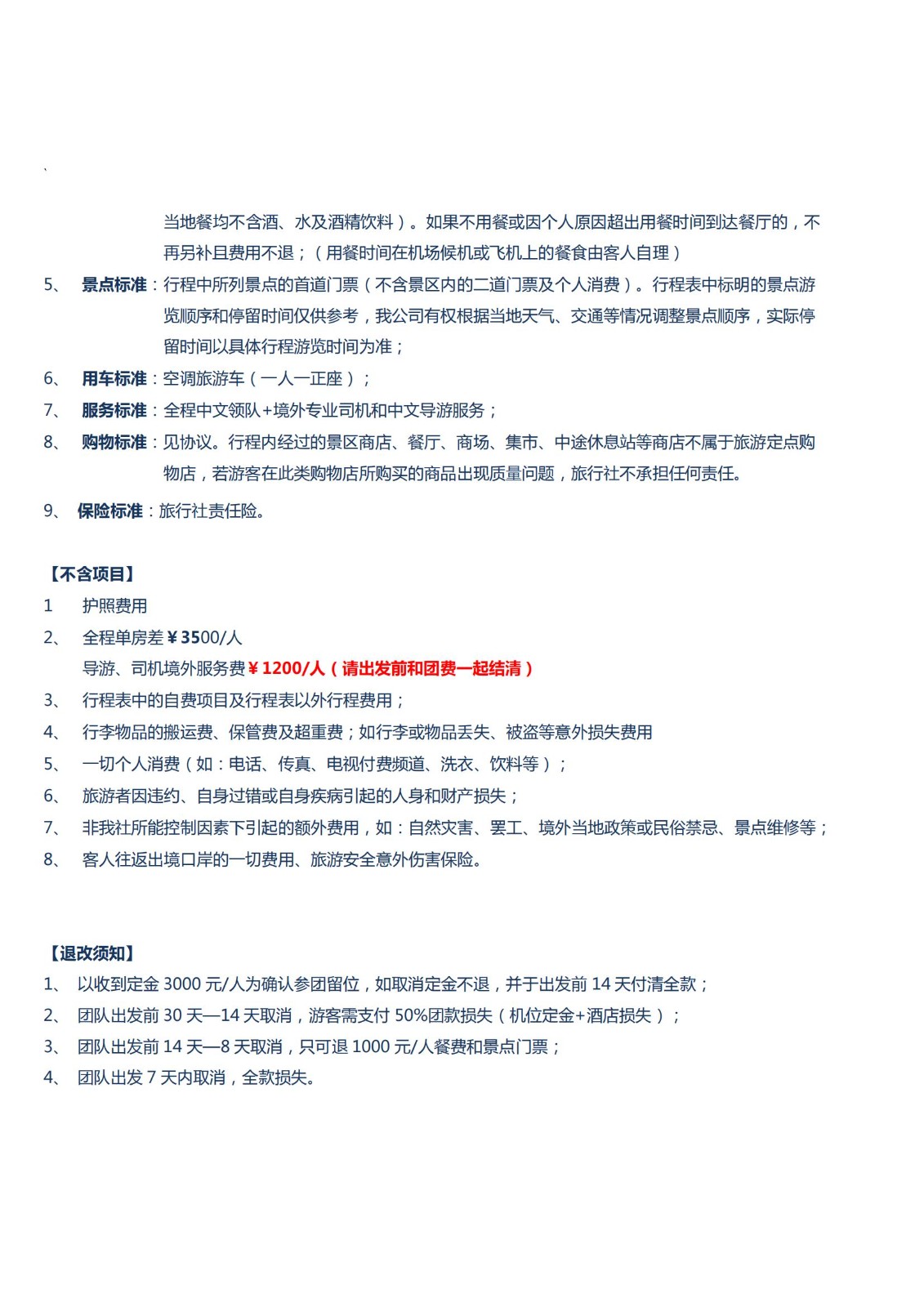 `

当地餐均不含酒、水及酒精饮料）。如果不用餐或因个人原因超出用餐时间到达餐厅的，不再另补且费用不退；（用餐时间在机场候机或飞机上的餐食由客人自理）

5、 景点标准：行程中所列景点的首道门票（不含景区内的二道门票及个人消费）。行程表中标明的景点游览顺序和停留时间仅供参考，我公司有权根据当地天气、交通等情况调整景点顺序，实际停留时间以具体行程游览时间为准；

6、 用车标准：空调旅游车（一人一正座）；

7、 服务标准：全程中文领队+境外专业司机和中文导游服务；

8、 购物标准：见协议。行程内经过的景区商店、餐厅、商场、集市、中途休息站等商店不属于旅游定点购物店，若游客在此类购物店所购买的商品出现质量问题，旅行社不承担任何责任。

9、 保险标准：旅行社责任险。

【不含项目】

1 护照费用

2、 全程单房差￥3500/人
导游、司机境外服务费￥1200/人（请出发前和团费一起结清）

3、 行程表中的自费项目及行程表以外行程费用；

4、 行李物品的搬运费、保管费及超重费；如行李或物品丢失、被盗等意外损失费用

5、 一切个人消费（如：电话、传真、电视付费频道、洗衣、饮料等）；

6、 旅游者因违约、自身过错或自身疾病引起的人身和财产损失；

7、 非我社所能控制因素下引起的额外费用，如：自然灾害、罢工、境外当地政策或民俗禁忌、景点维修等；

8、 客人往返出境口岸的一切费用、旅游安全意外伤害保险。

【退改须知】

1、 以收到定金 3000 元/人为确认参团留位，如取消定金不退，并于出发前 14 天付清全款；

2、 团队出发前 30 天—14 天取消，游客需支付 50%团款损失（机位定金+酒店损失）；

3、 团队出发前 14 天—8 天取消，只可退 1000 元/人餐费和景点门票；

4、 团队出发 7 天内取消，全款损失。